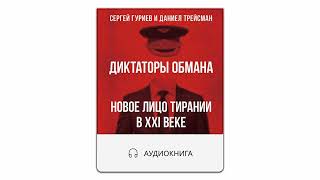 СЕРГЕЙ ГУРИЕВ И ДАНИЕЛ ТРЕЙСМАН

ДИКТАТОРЫ ОБМАНА

НОВОЕ ЛИЦО ТИРАНИИ В XXI ВЕКЕ

АУДИОКНИГА